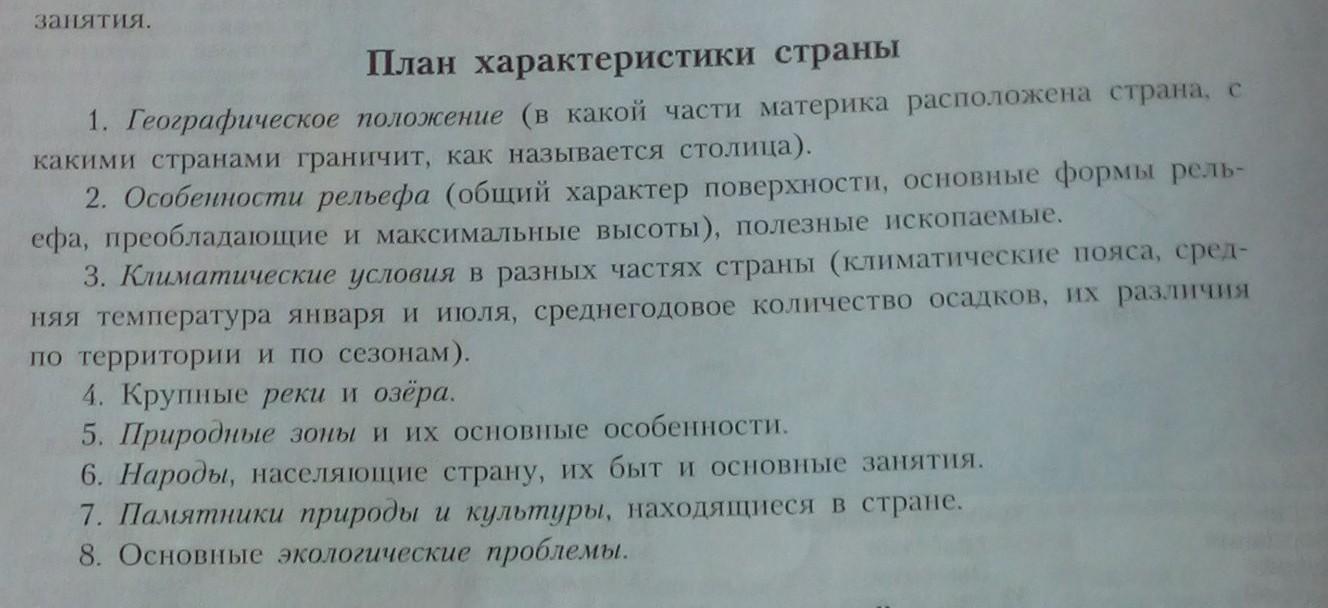 занятия.

План характеристики страны

1. Географическое положение (в какой части материка расположена страна, с какими странами граничит, как называется столица).

2. Особенности рельефа (общий характер поверхности, основные формы рельефа, преобладающие и максимальные высоты), полезные ископаемые.

3. Климатические условия в разных частях страны (климатические пояса, средняя температура января и июля, среднегодовое количество осадков, их различия по территории и по сезонам).

4. Крупные реки и озёра.

5. Природные зоны и их основные особенности.

6. Народы, населяющие страну, их быт и основные занятия.

7. Памятники природы и культуры, находящиеся в стране.

8. Основные экологические проблемы.